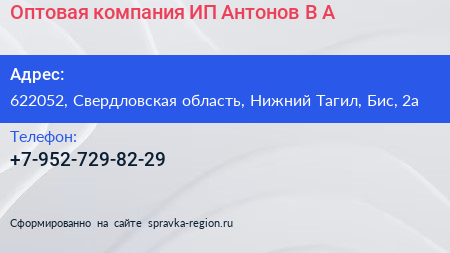 Оптовая компания ИП Антонов В А

Адрес:
622052, Свердловская область, Нижний Тагил, Бис, 2а

Телефон:
+7-952-729-82-29

Сформированно на сайте spravka-region.ru